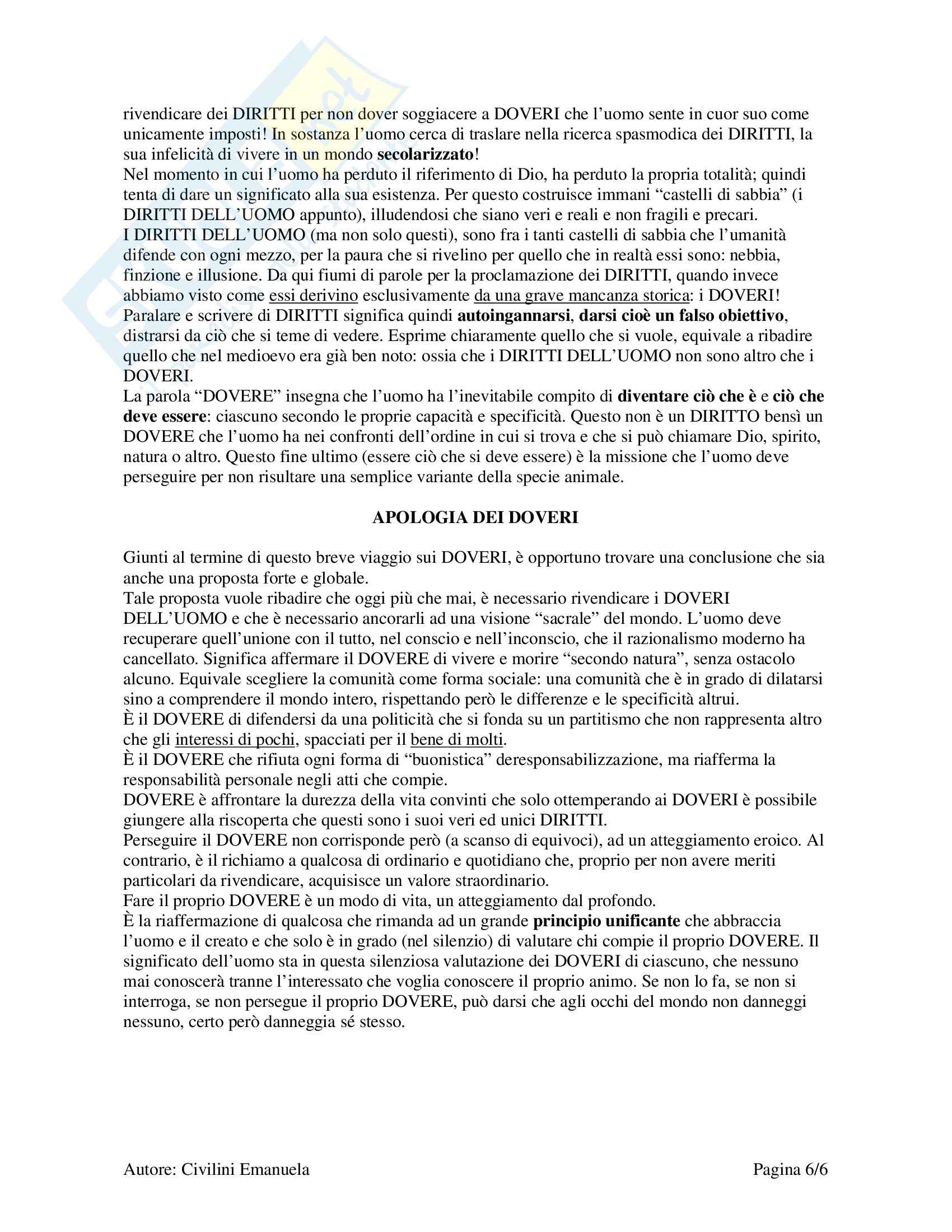 rivendicare dei DIRITTI per non dover soggiacere a DOVERI che l'uomo sente in cuor suo come unicamente imposti! In sostanza l'uomo cerca di traslare nella ricerca spasmodica dei DIRITTI, la sua infelicità di vivere in un mondo secolarizzato!
Nel momento in cui l'uomo ha perduto il riferimento di Dio, ha perduto la propria totalità; quindi tenta di dare un significato alla sua esistenza. Per questo costruisce immani "castelli di sabbia" (i DIRITTI DELL'UOMO appunto), illudendosi che siano veri e reali e non fragili e precari.
I DIRITTI DELL'UOMO (ma non solo questi), sono fra i tanti castelli di sabbia che l'umanità difende con ogni mezzo, per la paura che si rivelino per quello che in realtà essi sono: nebbia, finzione e illusione. Da qui fiumi di parole per la proclamazione dei DIRITTI, quando invece abbiamo visto come essi derivino esclusivamente da una grave mancanza storica: i DOVERI!
Paralare e scrivere di DIRITTI significa quindi autoingannarsi, darsi cioè un falso obiettivo, distrarsi da ciò che si teme di vedere. Esprime chiaramente quello che si vuole, equivale a ribadire quello che nel medioevo era già ben noto: ossia che i DIRITTI DELL'UOMO non sono altro che i DOVERI.
La parola "DOVERE" insegna che l'uomo ha l'inevitabile compito di diventare ciò che è e ciò che deve essere: ciascuno secondo le proprie capacità e specificità. Questo non è un DIRITTO bensì un DOVERE che l'uomo ha nei confronti dell'ordine in cui si trova e che si può chiamare Dio, spirito, natura o altro. Questo fine ultimo (essere ciò che si deve essere) è la missione che l'uomo deve perseguire per non risultare una semplice variante della specie animale.

APOLOGIA DEI DOVERI

Giunti al termine di questo breve viaggio sui DOVERI, è opportuno trovare una conclusione che sia anche una proposta forte e globale.
Tale proposta vuole ribadire che oggi più che mai, è necessario rivendicare i DOVERI DELL'UOMO e che è necessario ancorarli ad una visione "sacrale" del mondo. L'uomo deve recuperare quell'unione con il tutto, nel conscio e nell'inconscio, che il razionalismo moderno ha cancellato. Significa affermare il DOVERE di vivere e morire "secondo natura", senza ostacolo alcuno. Equivale scegliere la comunità come forma sociale: una comunità che è in grado di dilatarsi sino a comprendere il mondo intero, rispettando però le differenze e le specificità altrui.
È il DOVERE di difendersi da una politicità che si fonda su un partitismo che non rappresenta altro che gli interessi di pochi, spacciati per il bene di molti.
È il DOVERE che rifiuta ogni forma di "buonistica" deresponsabilizzazione, ma riafferma la responsabilità personale negli atti che compie.
DOVERE è affrontare la durezza della vita convinti che solo ottemperando ai DOVERI è possibile giungere alla riscoperta che questi sono i suoi veri ed unici DIRITTI.
Perseguire il DOVERE non corrisponde però (a scanso di equivoci), ad un atteggiamento eroico. Al contrario, è il richiamo a qualcosa di ordinario e quotidiano che, proprio per non avere meriti particolari da rivendicare, acquisisce un valore straordinario.
Fare il proprio DOVERE è un modo di vita, un atteggiamento dal profondo.
È la riaffermazione di qualcosa che rimanda ad un grande principio unificante che abbraccia l'uomo e il creato e che solo è in grado (nel silenzio) di valutare chi compie il proprio DOVERE. Il significato dell'uomo sta in questa silenziosa valutazione dei DOVERI di ciascuno, che nessuno mai conoscerà tranne l'interessato che voglia conoscere il proprio animo. Se non lo fa, se non si interroga, se non persegue il proprio DOVERE, può darsi che agli occhi del mondo non danneggi nessuno, certo però danneggia sé stesso.

Autore: Civilini Emanuela

Pagina 6/6